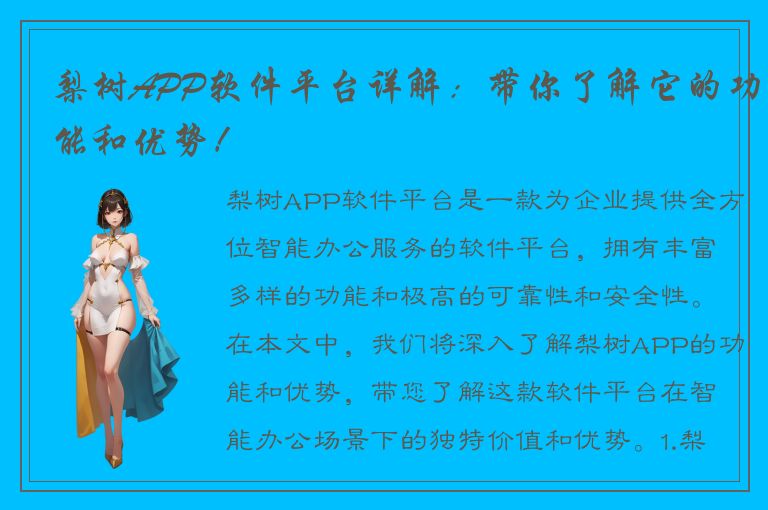 梨树APP软件平台详解：带你了解它的功能和优势！

梨树APP软件平台是一款为企业提供全方位智能办公服务的软件平台，拥有丰富多样的功能和极高的可靠性和安全性。在本文中，我们将深入了解梨树APP的功能和优势，带您了解这款软件平台在智能办公场景下的独特价值和优势。1.梨